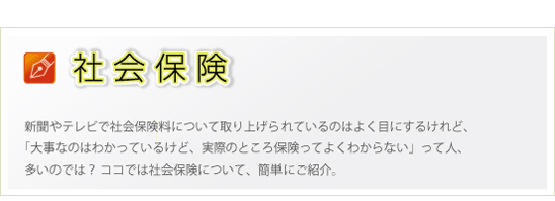 社会保険

新聞やテレビで社会保険料について取り上げられているのはよく目にするけれど、「大事なのはわかっているけど、実際のところ保険ってよくわからない」って人、多いのでは？ ココでは社会保険について、簡単にご紹介。